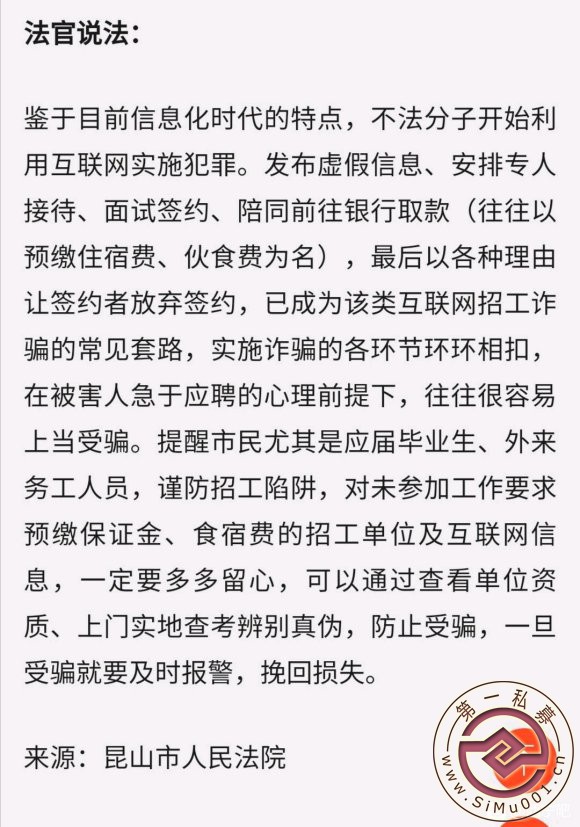 法官说法：

鉴于目前信息化时代的特点，不法分子开始利用互联网实施犯罪。发布虚假信息、安排专人接待、面试签约、陪同前往银行取款（往往以预缴住宿费、伙食费为名），最后以各种理由让签约者放弃签约，已成为该类互联网招工诈骗的常见套路，实施诈骗的各环节环环相扣，在被害人急于应聘的心理前提下，往往很容易上当受骗。提醒市民尤其是应届毕业生、外来务工人员，谨防招工陷阱，对未参加工作要求预缴保证金、食宿费的招工单位及互联网信息，一定要多多留心，可以通过查看单位资质、上门实地查考辨别真伪，防止受骗，一旦受骗就要及时报警，挽回损失。

来源：昆山市人民法院

第一私募
www.SiMu001.cn